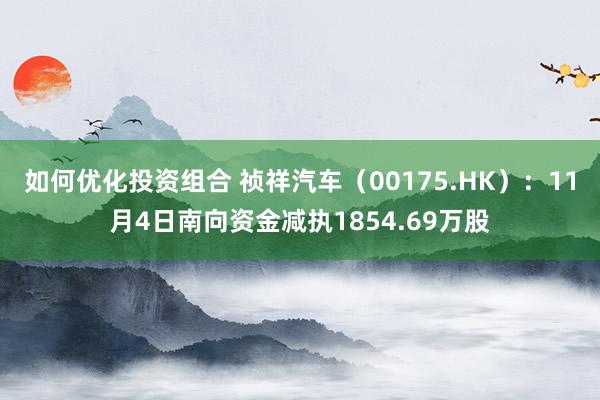 如何优化投资组合 祯祥汽车（00175.HK）：11月4日南向资金减执1854.69万股